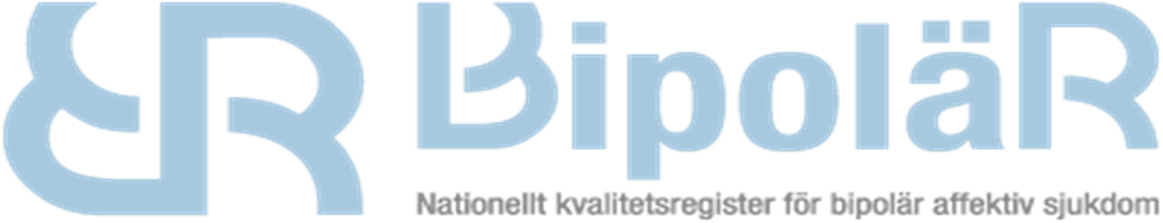 BipoläR

Nationellt kvalitetsregister för bipolär affektiv sjukdom